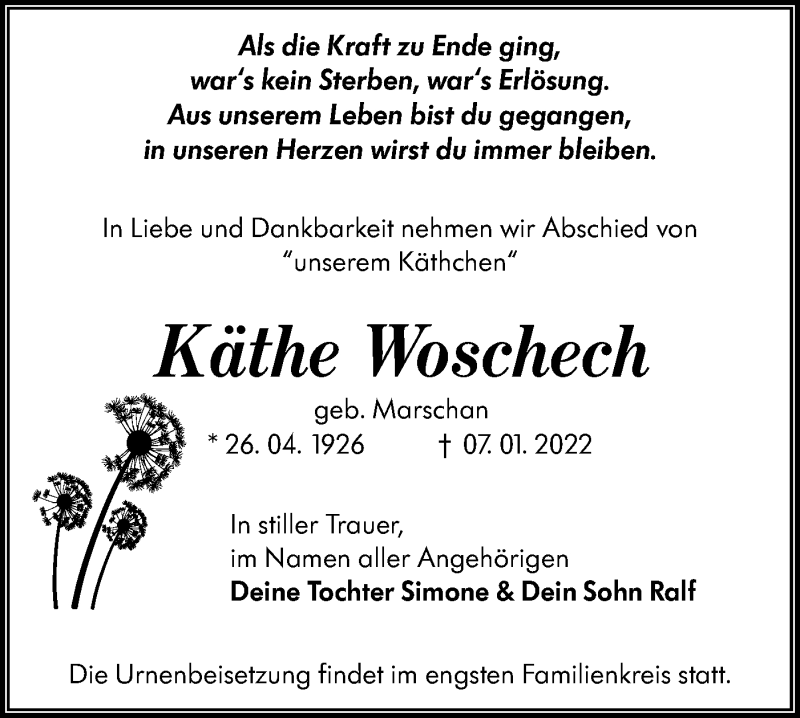 Als die Kraft zu Ende ging,
war's kein Sterben, war's Erlösung.
Aus unserem Leben bist du gegangen,
in unseren Herzen wirst du immer bleiben.

In Liebe und Dankbarkeit nehmen wir Abschied von
"unserem Käthchen"

Käthe Woschech

geb. Marschan
* 26. 04. 1926 † 07. 01. 2022

In stiller Trauer,
im Namen aller Angehörigen
Deine Tochter Simone & Dein Sohn Ralf

Die Urnenbeisetzung findet im engsten Familienkreis statt.